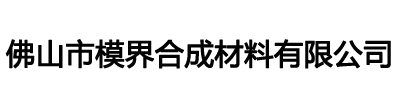 佛山市模界合成材料有限公司